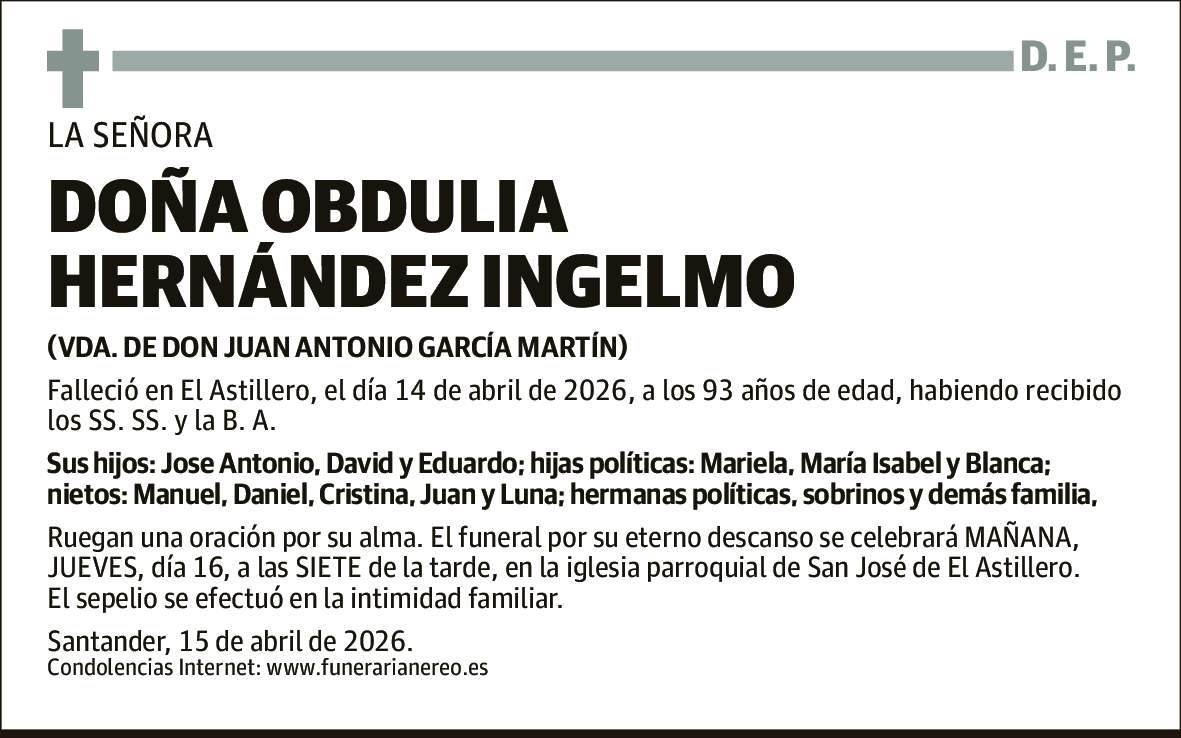 D. E. P.

LA SEÑORA

DOÑA OBDULIA HERNÁNDEZ INGELMO

(VDA. DE DON JUAN ANTONIO GARCÍA MARTÍN)

Falleció en El Astillero, el día 14 de abril de 2026, a los 93 años de edad, habiendo recibido los SS. SS. y la B. A.

Sus hijos: Jose Antonio, David y Eduardo; hijas políticas: Mariela, María Isabel y Blanca; nietos: Manuel, Daniel, Cristina, Juan y Luna; hermanas políticas, sobrinos y demás familia,

Ruegan una oración por su alma. El funeral por su eterno descanso se celebrará MAÑANA, JUEVES, día 16, a las SIETE de la tarde, en la iglesia parroquial de San José de El Astillero. El sepelio se efectuó en la intimidad familiar.

Santander, 15 de abril de 2026.
Condolencias Internet: www.funerarianereo.es